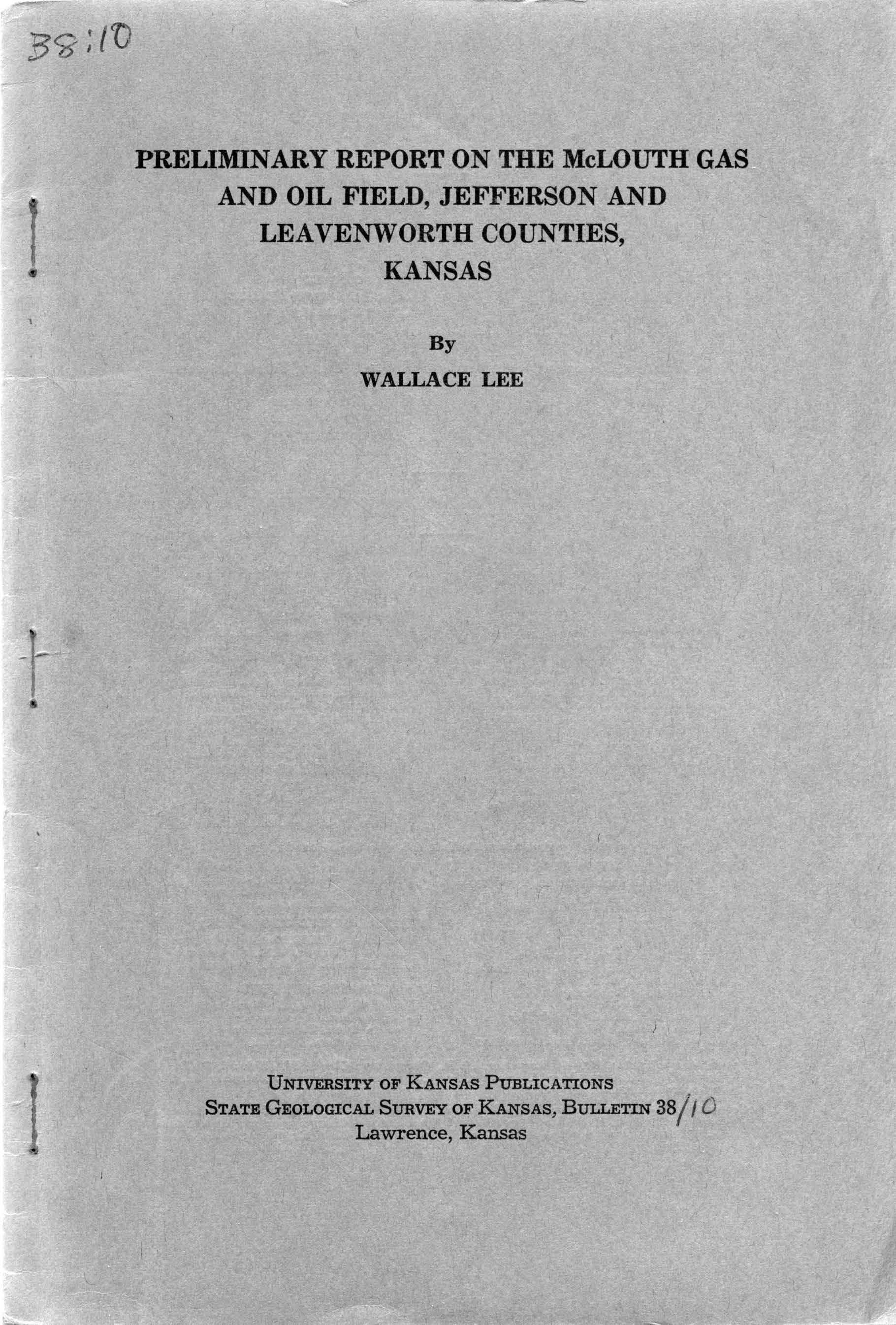 38:10

PRELIMINARY REPORT ON THE McLOUTH GAS AND OIL FIELD, JEFFERSON AND LEAVENWORTH COUNTIES, KANSAS

By

WALLACE LEE

UNIVERSITY OF KANSAS PUBLICATIONS
STATE GEOLOGICAL SURVEY OF KANSAS, BULLETIN 38/10
Lawrence, Kansas